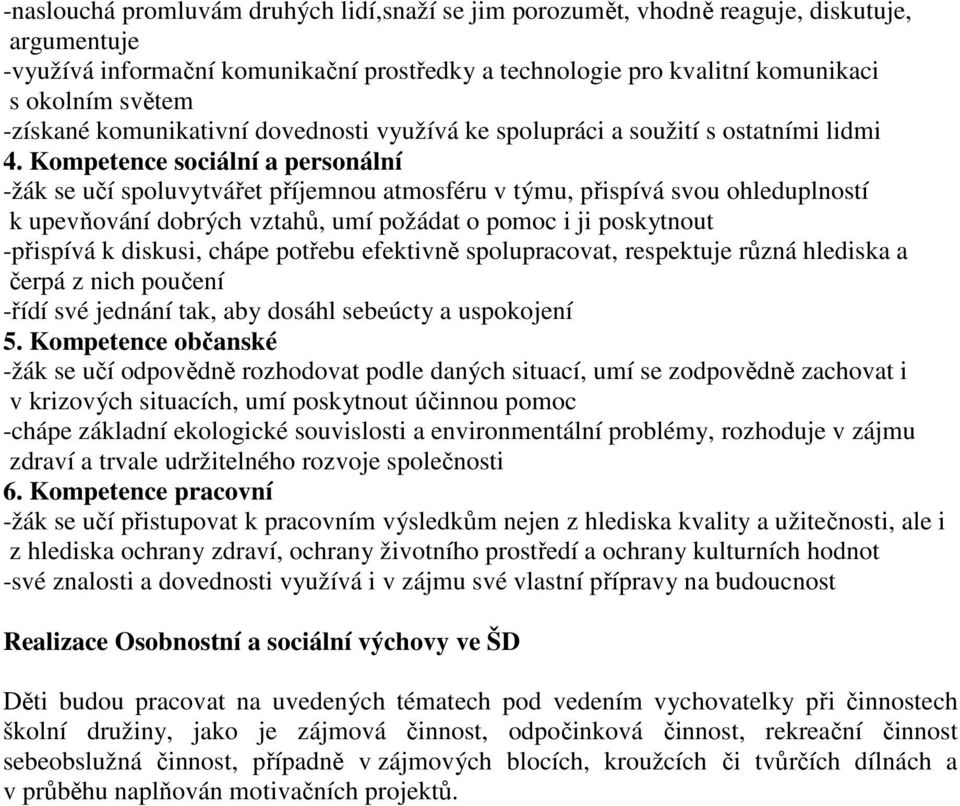 -naslouchá promluvám druhých lidí,snaží se jim porozumět, vhodně reaguje, diskutuje, argumentuje
-využívá informační komunikační prostředky a technologie pro kvalitní komunikaci s okolním světem
-získané komunikativní dovednosti využívá ke spolupráci a soužití s ostatními lidmi
4. Kompetence sociální a personální
-žák se učí spoluvytvářet příjemnou atmosféru v týmu, přispívá svou ohleduplností k upevňování dobrých vztahů, umí požádat o pomoc i ji poskytnout
-přispívá k diskusi, chápe potřebu efektivně spolupracovat, respektuje různá hlediska a čerpá z nich poučení
-řídí své jednání tak, aby dosáhl sebeúcty a uspokojení
5. Kompetence občanské
-žák se učí odpovědně rozhodovat podle daných situací, umí se zodpovědně zachovat i v krizových situacích, umí poskytnout účinnou pomoc
-chápe základní ekologické souvislosti a environmentální problémy, rozhoduje v zájmu zdraví a trvale udržitelného rozvoje společnosti
6. Kompetence pracovní
-žák se učí přistupovat k pracovním výsledkům nejen z hlediska kvality a užitečnosti, ale i z hlediska ochrany zdraví, ochrany životního prostředí a ochrany kulturních hodnot
-své znalosti a dovednosti využívá i v zájmu své vlastní přípravy na budoucnost

Realizace Osobnostní a sociální výchovy ve ŠD

Děti budou pracovat na uvedených tématech pod vedením vychovatelky při činnostech školní družiny, jako je zájmová činnost, odpočinková činnost, rekreační činnost sebeobslužná činnost, případně v zájmových blocích, kroužcích či tvůrčích dílnách a v průběhu naplňován motivačních projektů.